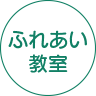 ふれあい
教室